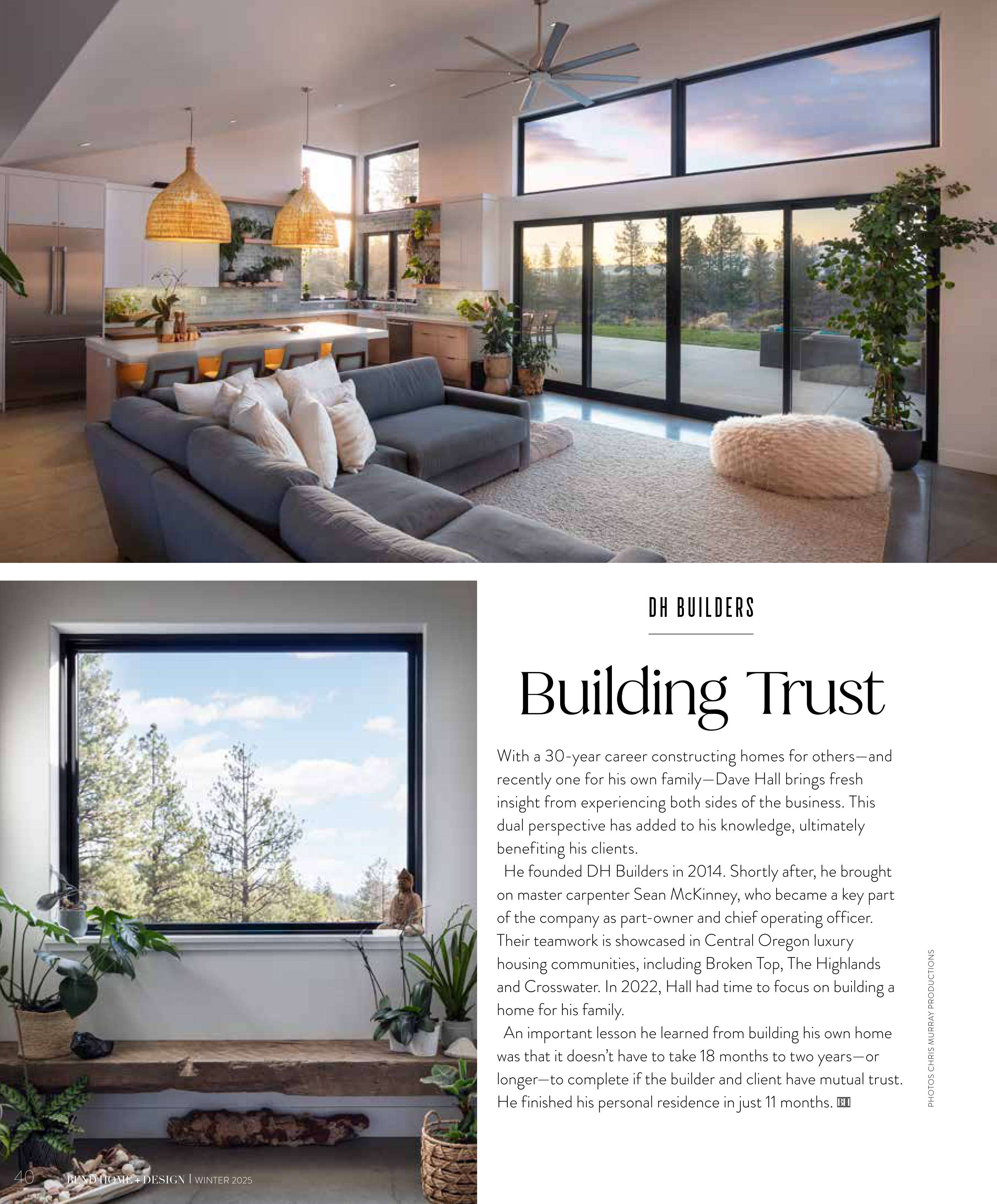 DH BUILDERS

Building Trust

With a 30-year career constructing homes for others—and recently one for his own family—Dave Hall brings fresh insight from experiencing both sides of the business. This dual perspective has added to his knowledge, ultimately benefiting his clients.

He founded DH Builders in 2014. Shortly after, he brought on master carpenter Sean McKinney, who became a key part of the company as part-owner and chief operating officer. Their teamwork is showcased in Central Oregon luxury housing communities, including Broken Top, The Highlands and Crosswater. In 2022, Hall had time to focus on building a home for his family.

An important lesson he learned from building his own home was that it doesn't have to take 18 months to two years—or longer—to complete if the builder and client have mutual trust. He finished his personal residence in just 11 months. BH

PHOTOS CHRIS MURRAY PRODUCTIONS

40 BEND HOME + DESIGN | WINTER 2025